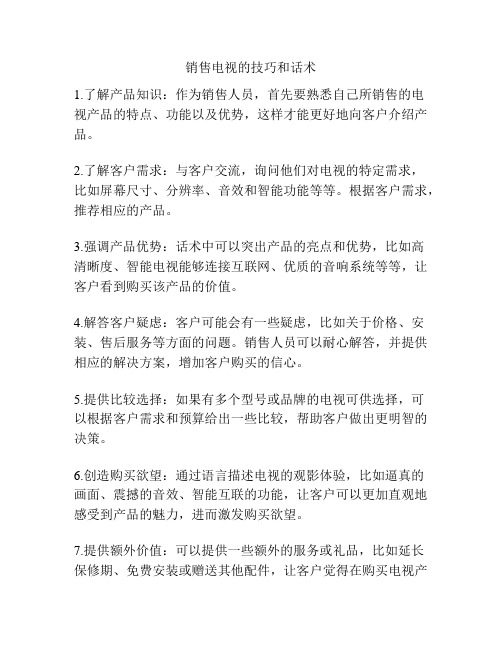 销售电视的技巧和话术

1.了解产品知识：作为销售人员，首先要熟悉自己所销售的电视产品的特点、功能以及优势，这样才能更好地向客户介绍产品。

2.了解客户需求：与客户交流，询问他们对电视的特定需求，比如屏幕尺寸、分辨率、音效和智能功能等等。根据客户需求，推荐相应的产品。

3.强调产品优势：话术中可以突出产品的亮点和优势，比如高清晰度、智能电视能够连接互联网、优质的音响系统等等，让客户看到购买该产品的价值。

4.解答客户疑虑：客户可能会有一些疑虑，比如关于价格、安装、售后服务等方面的问题。销售人员可以耐心解答，并提供相应的解决方案，增加客户购买的信心。

5.提供比较选择：如果有多个型号或品牌的电视可供选择，可以根据客户需求和预算给出一些比较，帮助客户做出更明智的决策。

6.创造购买欲望：通过语言描述电视的观影体验，比如逼真的画面、震撼的音效、智能互联的功能，让客户可以更加直观地感受到产品的魅力，进而激发购买欲望。

7.提供额外价值：可以提供一些额外的服务或礼品，比如延长保修期、免费安装或赠送其他配件，让客户觉得在购买电视产